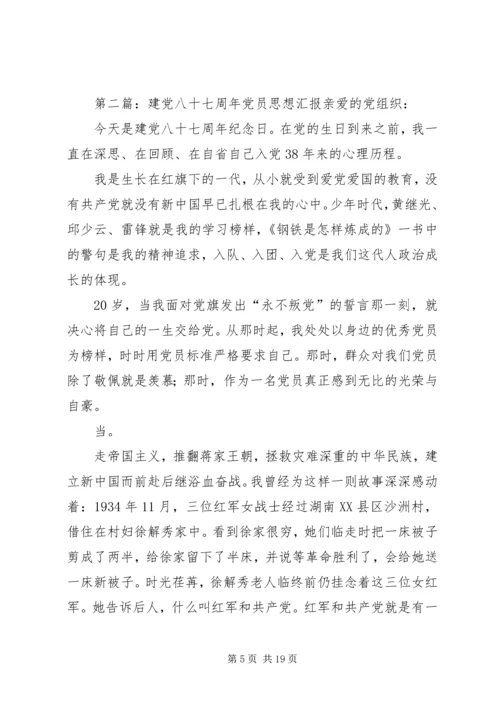 第二篇：建党八十七周年党员思想汇报亲爱的党组织：

今天是建党八十七周年纪念日。在党的生日到来之前，我一直在深思、在回顾、在自省自己入党38年来的心理历程。

我是生长在红旗下的一代，从小就受到爱党爱国的教育，没有共产党就没有新中国早已扎根在我的心中。少年时代，黄继光、邱少云、雷锋就是我的学习榜样，《钢铁是怎样炼成的》一书中的警句是我的精神追求，入队、入团、入党是我们这代人政治成长的体现。

20岁，当我面对党旗发出“永不叛党”的誓言那一刻，就决心将自己的一生交给党。从那时起，我处处以身边的优秀党员为榜样，时时用党员标准严格要求自己。那时，群众对我们党员除了敬佩就是羡慕；那时，作为一名党员真正感到无比的光荣与自豪。

当。

走帝国主义，推翻蒋家王朝，拯救灾难深重的中华民族，建立新中国而前赴后继浴血奋战。我曾经为这样一则故事深深感动着：1934年11月，三位红军女战士经过湖南XX县区沙洲村，借住在村妇徐解秀家中。看到徐家很穷，她们临走时把一床被子剪成了两半，给徐家留下了半床，并说等革命胜利了，会给她送一床新被子。时光荏苒，徐解秀老人临终前仍挂念着这三位女红军。她告诉后人，什么叫红军和共产党。红军和共产党就是有一

第5页 共19页